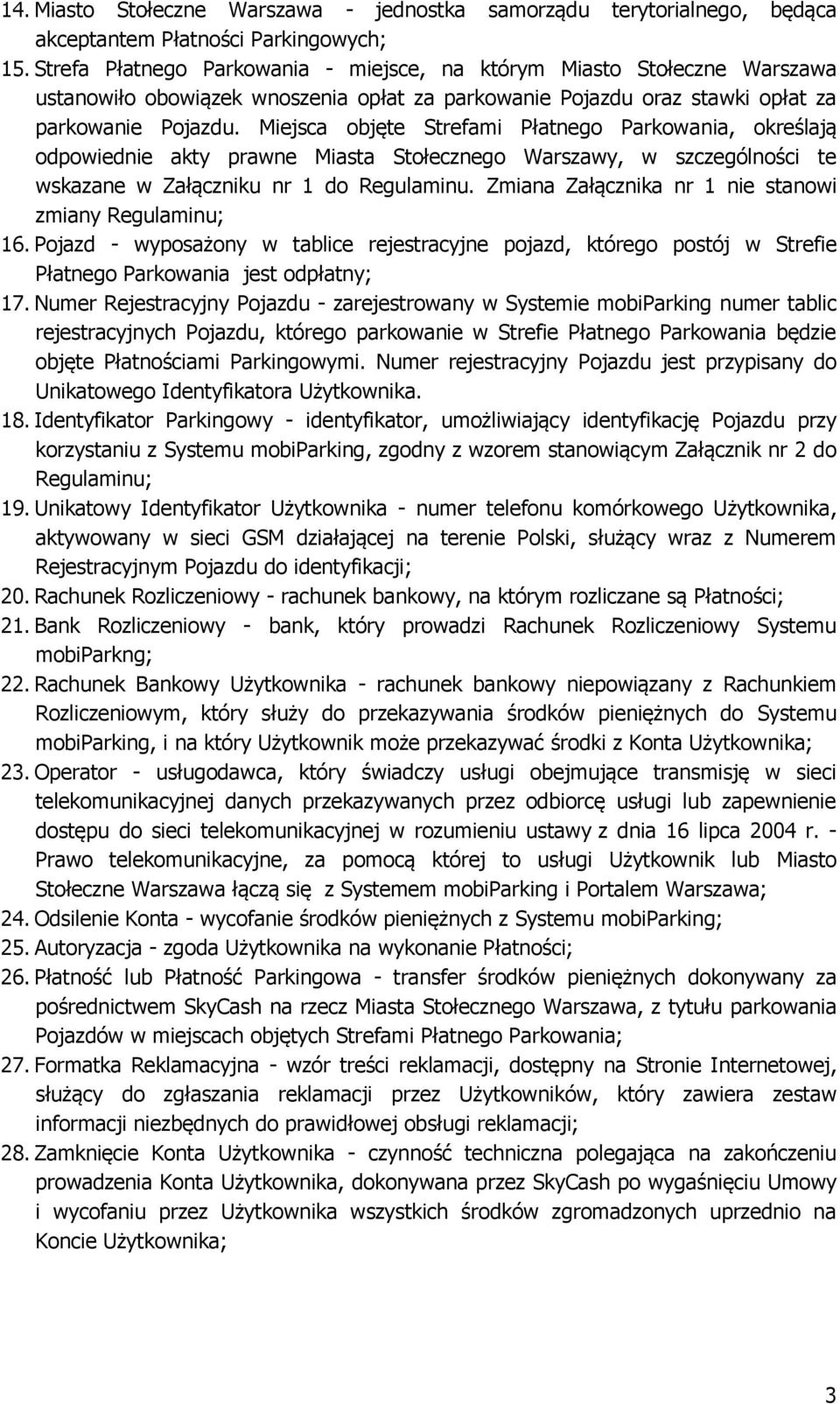 14. Miasto Stołeczne Warszawa - jednostka samorządu terytorialnego, będąca akceptantem Płatności Parkingowych;

15. Strefa Płatnego Parkowania - miejsce, na którym Miasto Stołeczne Warszawa ustanowiło obowiązek wnoszenia opłat za parkowanie Pojazdu oraz stawki opłat za parkowanie Pojazdu. Miejsca objęte Strefami Płatnego Parkowania, określają odpowiednie akty prawne Miasta Stołecznego Warszawy, w szczególności te wskazane w Załączniku nr 1 do Regulaminu. Zmiana Załącznika nr 1 nie stanowi zmiany Regulaminu;

16. Pojazd - wyposażony w tablice rejestracyjne pojazd, którego postój w Strefie Płatnego Parkowania jest odpłatny;

17. Numer Rejestracyjny Pojazdu - zarejestrowany w Systemie mobiParking numer tablic rejestracyjnych Pojazdu, którego parkowanie w Strefie Płatnego Parkowania będzie objęte Płatnościami Parkingowymi. Numer rejestracyjny Pojazdu jest przypisany do Unikatowego Identyfikatora Użytkownika.

18. Identyfikator Parkingowy - identyfikator, umożliwiający identyfikację Pojazdu przy korzystaniu z Systemu mobiParking, zgodny z wzorem stanowiącym Załącznik nr 2 do Regulaminu;

19. Unikatowy Identyfikator Użytkownika - numer telefonu komórkowego Użytkownika, aktywowany w sieci GSM działającej na terenie Polski, służący wraz z Numerem Rejestracyjnym Pojazdu do identyfikacji;

20. Rachunek Rozliczeniowy - rachunek bankowy, na którym rozliczane są Płatności;

21. Bank Rozliczeniowy - bank, który prowadzi Rachunek Rozliczeniowy Systemu mobiParkng;

22. Rachunek Bankowy Użytkownika - rachunek bankowy niepowiązany z Rachunkiem Rozliczeniowym, który służy do przekazywania środków pieniężnych do Systemu mobiParking, i na który Użytkownik może przekazywać środki z Konta Użytkownika;

23. Operator - usługodawca, który świadczy usługi obejmujące transmisję w sieci telekomunikacyjnej danych przekazywanych przez odbiorcę usługi lub zapewnienie dostępu do sieci telekomunikacyjnej w rozumieniu ustawy z dnia 16 lipca 2004 r. - Prawo telekomunikacyjne, za pomocą której to usługi Użytkownik lub Miasto Stołeczne Warszawa łączą się z Systemem mobiParking i Portalem Warszawa;

24. Odsilenie Konta - wycofanie środków pieniężnych z Systemu mobiParking;

25. Autoryzacja - zgoda Użytkownika na wykonanie Płatności;

26. Płatność lub Płatność Parkingowa - transfer środków pieniężnych dokonywany za pośrednictwem SkyCash na rzecz Miasta Stołecznego Warszawa, z tytułu parkowania Pojazdów w miejscach objętych Strefami Płatnego Parkowania;

27. Formatka Reklamacyjna - wzór treści reklamacji, dostępny na Stronie Internetowej, służący do zgłaszania reklamacji przez Użytkowników, który zawiera zestaw informacji niezbędnych do prawidłowej obsługi reklamacji;

28. Zamknięcie Konta Użytkownika - czynność techniczna polegająca na zakończeniu prowadzenia Konta Użytkownika, dokonywana przez SkyCash po wygaśnięciu Umowy i wycofaniu przez Użytkownika wszystkich środków zgromadzonych uprzednio na Koncie Użytkownika;

3